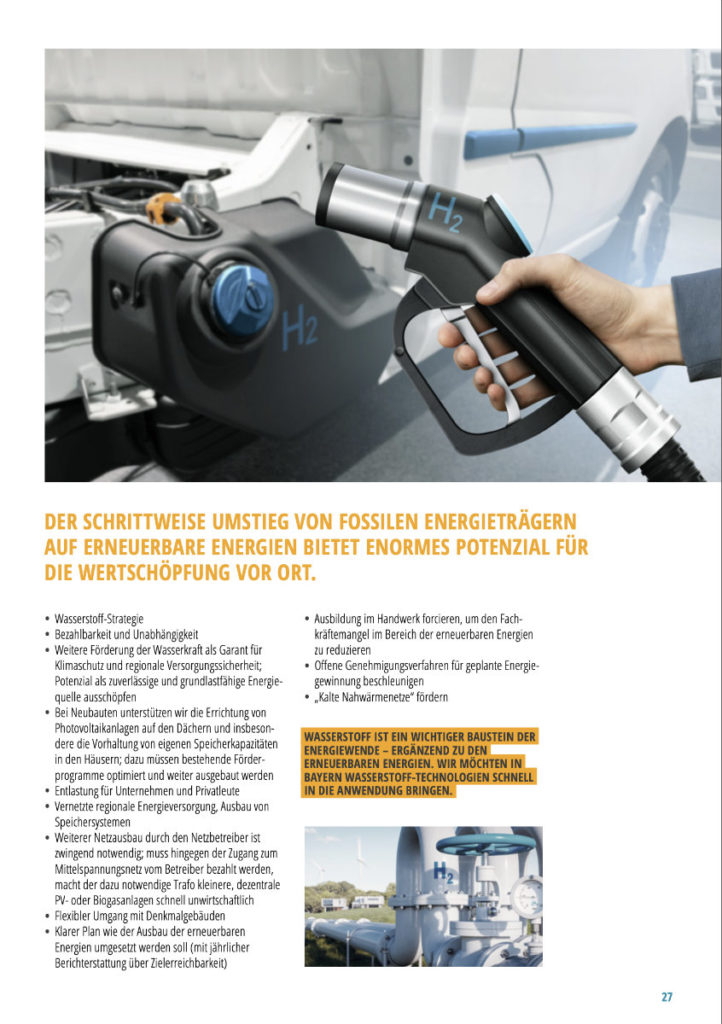 $H_2$

$H_2$

DER SCHRITTWEISE UMSTIEG VON FOSSILEN ENERGIETRÄGERN AUF ERNEUERBARE ENERGIEN BIETET ENORMES POTENZIAL FÜR DIE WERTSCHÖPFUNG VOR ORT.

• Wasserstoff-Strategie
• Bezahlbarkeit und Unabhängigkeit
• Weitere Förderung der Wasserkraft als Garant für Klimaschutz und regionale Versorgungssicherheit; Potenzial als zuverlässige und grundlastfähige Energiequelle ausschöpfen
• Bei Neubauten unterstützen wir die Errichtung von Photovoltaikanlagen auf den Dächern und insbesondere die Vorhaltung von eigenen Speicherkapazitäten in den Häusern; dazu müssen bestehende Förderprogramme optimiert und weiter ausgebaut werden
• Entlastung für Unternehmen und Privatleute
• Vernetzte regionale Energieversorgung, Ausbau von Speichersystemen
• Weiterer Netzausbau durch den Netzbetreiber ist zwingend notwendig; muss hingegen der Zugang zum Mittelspannungsnetz vom Betreiber bezahlt werden, macht der dazu notwendige Trafo kleinere, dezentrale PV- oder Biogasanlagen schnell unwirtschaftlich
• Flexibler Umgang mit Denkmalgebäuden
• Klarer Plan wie der Ausbau der erneuerbaren Energien umgesetzt werden soll (mit jährlicher Berichterstattung über Zielerreichbarkeit)

• Ausbildung im Handwerk forcieren, um den Fachkräftemangel im Bereich der erneuerbaren Energien zu reduzieren
• Offene Genehmigungsverfahren für geplante Energiegewinnung beschleunigen
• „Kalte Nahwärmenetze" fördern

WASSERSTOFF IST EIN WICHTIGER BAUSTEIN DER ENERGIEWENDE – ERGÄNZEND ZU DEN ERNEUERBAREN ENERGIEN. WIR MÖCHTEN IN BAYERN WASSERSTOFF-TECHNOLOGIEN SCHNELL IN DIE ANWENDUNG BRINGEN.

$H_2$

27